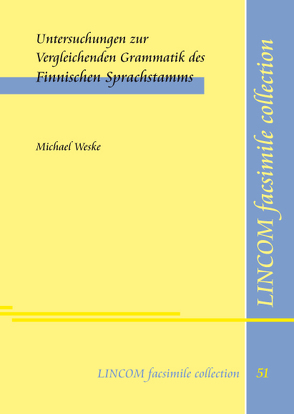 Untersuchungen zur Vergleichenden Grammatik des Finnischen Sprachstamms

Michael Weske

LINCOM facsimile collection

LINCOM facsimile collection 51